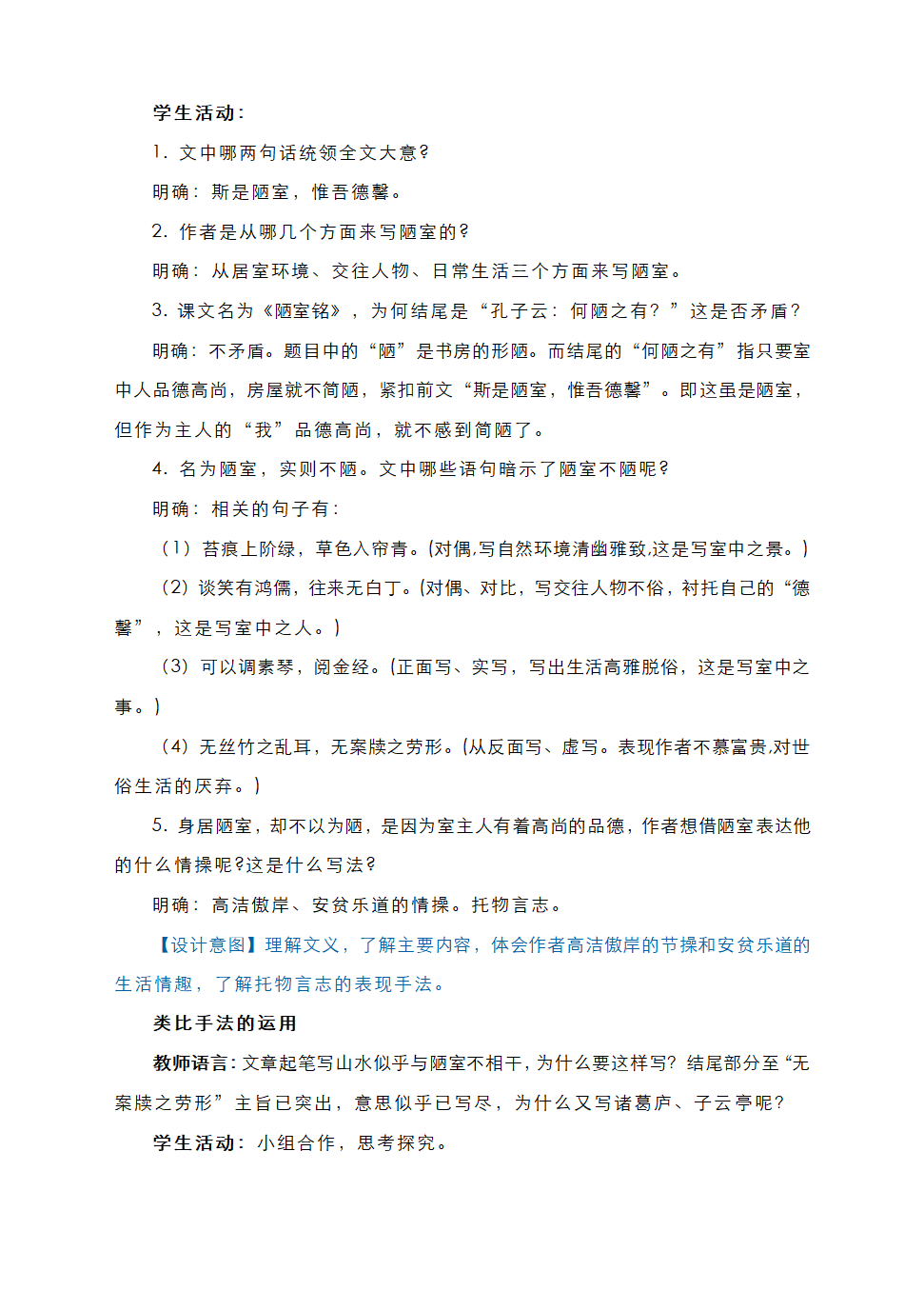 学生活动：

1. 文中哪两句话统领全文大意？

明确：斯是陋室，惟吾德馨。

2. 作者是从哪几个方面来写陋室的？

明确：从居室环境、交往人物、日常生活三个方面来写陋室。

3. 课文名为《陋室铭》，为何结尾是“孔子云：何陋之有？”这是否矛盾？

明确：不矛盾。题目中的“陋”是书房的形陋。而结尾的“何陋之有”指只要室中人品德高尚，房屋就不简陋，紧扣前文“斯是陋室，惟吾德馨”。即这虽是陋室，但作为主人的“我”品德高尚，就不感到简陋了。

4. 名为陋室，实则不陋。文中哪些语句暗示了陋室不陋呢？

明确：相关的句子有：

（1）苔痕上阶绿，草色入帘青。(对偶,写自然环境清幽雅致,这是写室中之景。)

（2）谈笑有鸿儒，往来无白丁。(对偶、对比，写交往人物不俗，衬托自己的“德馨”，这是写室中之人。)

（3）可以调素琴，阅金经。(正面写、实写，写出生活高雅脱俗，这是写室中之事。)

（4）无丝竹之乱耳，无案牍之劳形。(从反面写、虚写。表现作者不慕富贵,对世俗生活的厌弃。)

5. 身居陋室，却不以为陋，是因为室主人有着高尚的品德，作者想借陋室表达他的什么情操呢?这是什么写法?

明确：高洁傲岸、安贫乐道的情操。托物言志。

【设计意图】理解文义，了解主要内容，体会作者高洁傲岸的节操和安贫乐道的生活情趣，了解托物言志的表现手法。

类比手法的运用

教师语言：文章起笔写山水似乎与陋室不相干，为什么要这样写？结尾部分至“无案牍之劳形”主旨已突出，意思似乎已写尽，为什么又写诸葛庐、子云亭呢？

学生活动：小组合作，思考探究。